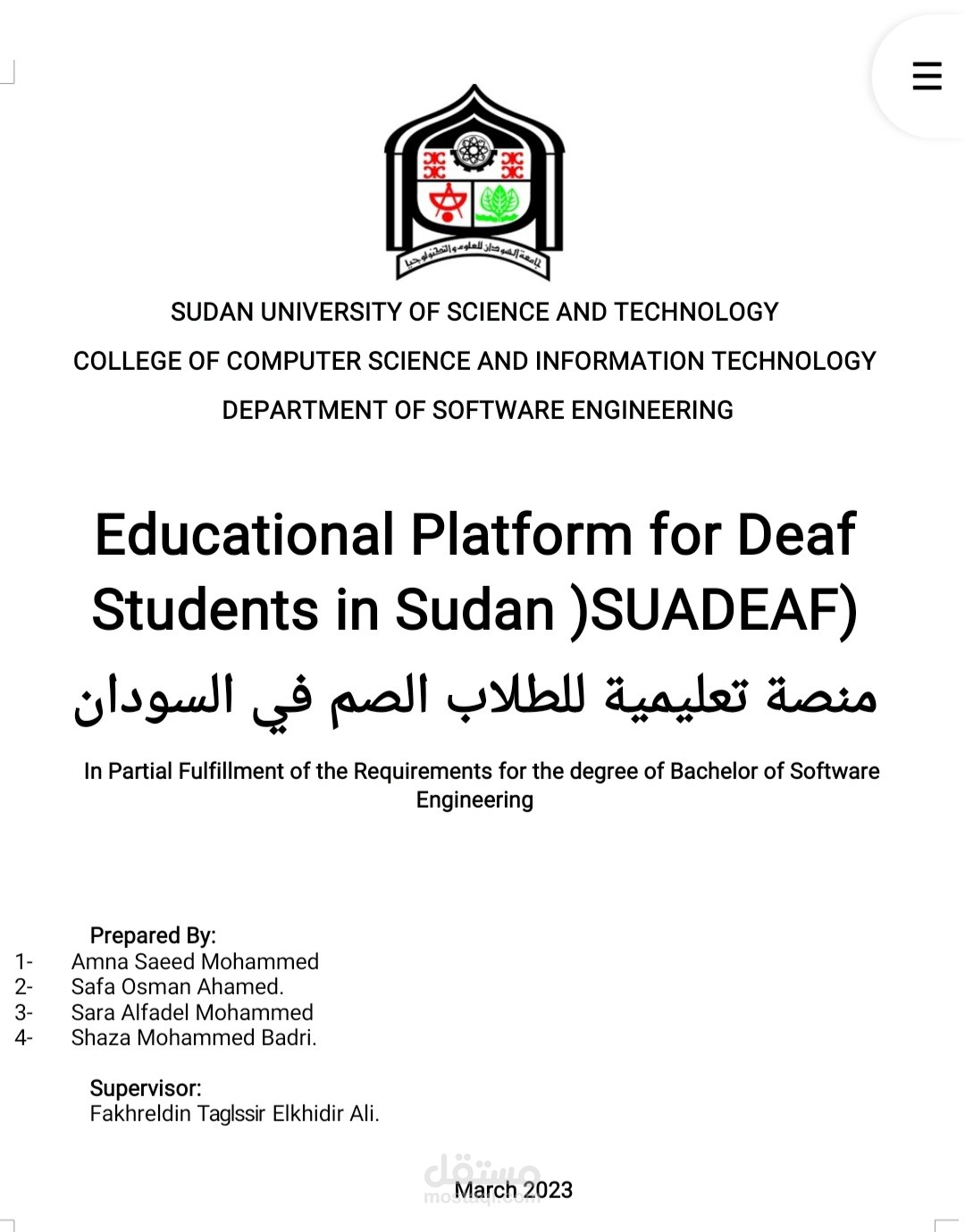 جامعة السودان للعلوم والتكنولوجيا

SUDAN UNIVERSITY OF SCIENCE AND TECHNOLOGY

COLLEGE OF COMPUTER SCIENCE AND INFORMATION TECHNOLOGY

DEPARTMENT OF SOFTWARE ENGINEERING

Educational Platform for Deaf Students in Sudan )SUADEAF)

منصة تعليمية للطلاب الصم في السودان

In Partial Fulfillment of the Requirements for the degree of Bachelor of Software Engineering

Prepared By:
1- Amna Saeed Mohammed
2- Safa Osman Ahamed.
3- Sara Alfadel Mohammed
4- Shaza Mohammed Badri.

Supervisor:
Fakhreldin Taglssir Elkhidir Ali.

مستقل
mostaql.com

March 2023